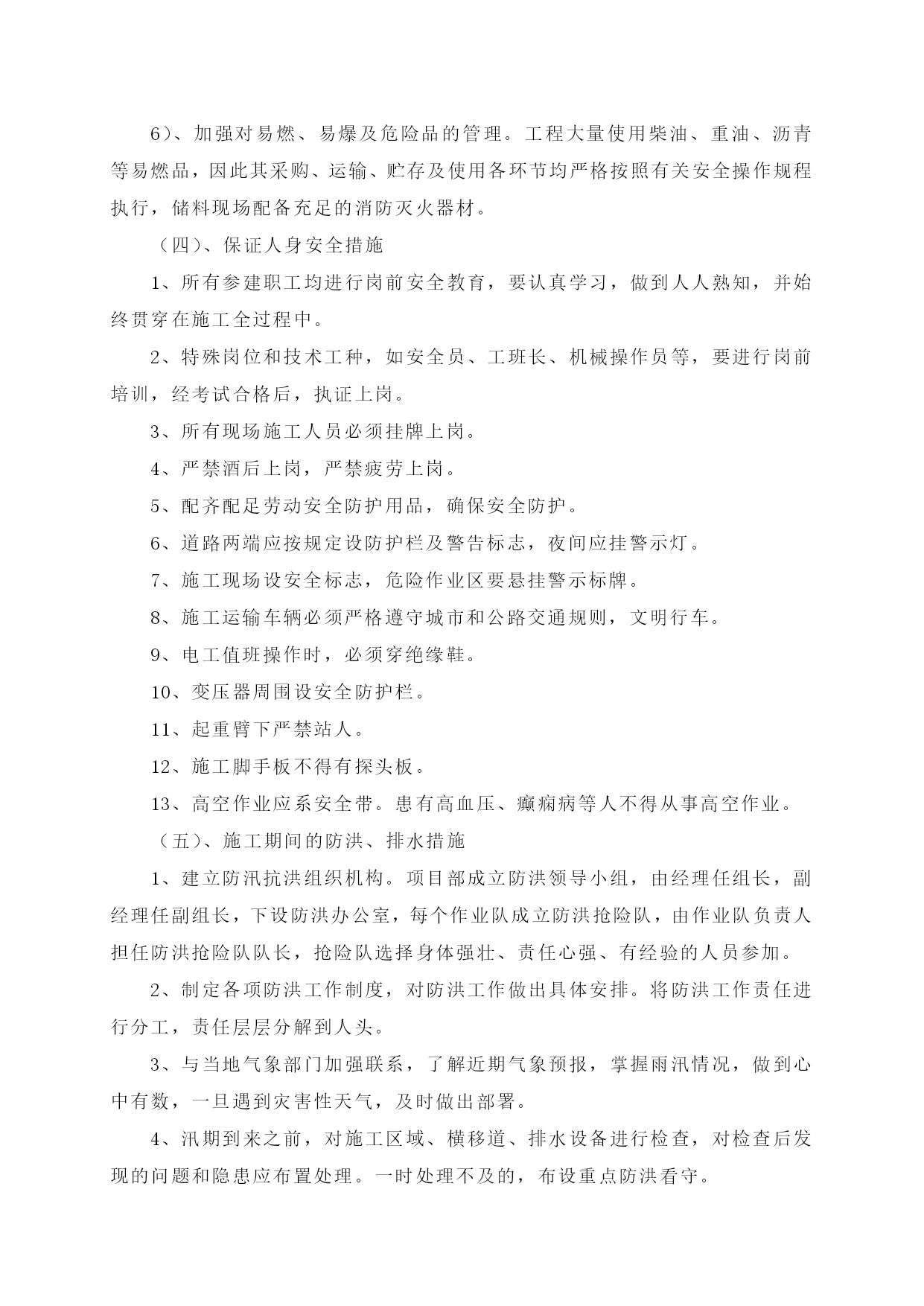 6）、加强对易燃、易爆及危险品的管理。工程大量使用柴油、重油、沥青等易燃品，因此其采购、运输、贮存及使用各环节均严格按照有关安全操作规程执行，储料现场配备充足的消防灭火器材。

（四）、保证人身安全措施

1、所有参建职工均进行岗前安全教育，要认真学习，做到人人熟知，并始终贯穿在施工全过程中。

2、特殊岗位和技术工种，如安全员、工班长、机械操作员等，要进行岗前培训，经考试合格后，执证上岗。

3、所有现场施工人员必须挂牌上岗。

4、严禁酒后上岗，严禁疲劳上岗。

5、配齐配足劳动安全防护用品，确保安全防护。

6、道路两端应按规定设防护栏及警告标志，夜间应挂警示灯。

7、施工现场设安全标志，危险作业区要悬挂警示标牌。

8、施工运输车辆必须严格遵守城市和公路交通规则，文明行车。

9、电工值班操作时，必须穿绝缘鞋。

10、变压器周围设安全防护栏。

11、起重臂下严禁站人。

12、施工脚手板不得有探头板。

13、高空作业应系安全带。患有高血压、癫痫病等人不得从事高空作业。

（五）、施工期间的防洪、排水措施

1、建立防汛抗洪组织机构。项目部成立防洪领导小组，由经理任组长，副经理任副组长，下设防洪办公室，每个作业队成立防洪抢险队，由作业队负责人担任防洪抢险队队长，抢险队选择身体强壮、责任心强、有经验的人员参加。

2、制定各项防洪工作制度，对防洪工作做出具体安排。将防洪工作责任进行分工，责任层层分解到人头。

3、与当地气象部门加强联系，了解近期气象预报，掌握雨汛情况，做到心中有数，一旦遇到灾害性天气，及时做出部署。

4、汛期到来之前，对施工区域、横移道、排水设备进行检查，对检查后发现的问题和隐患应布置处理。一时处理不及的，布设重点防洪看守。